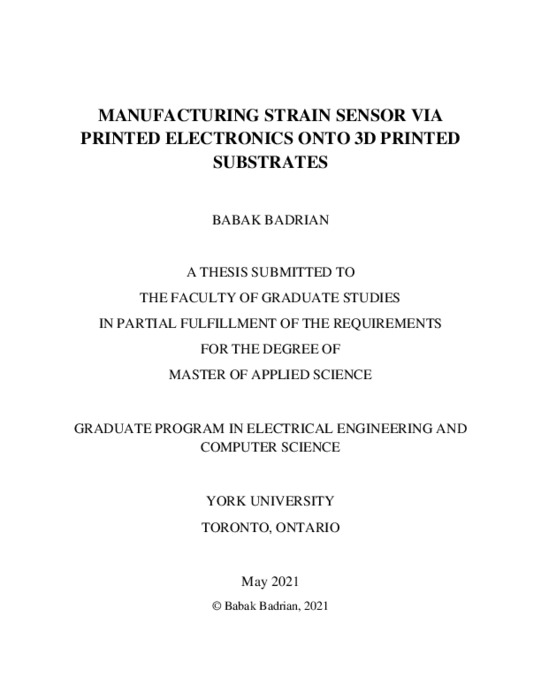 MANUFACTURING STRAIN SENSOR VIA PRINTED ELECTRONICS ONTO 3D PRINTED SUBSTRATES

BABAK BADRIAN

A THESIS SUBMITTED TO
THE FACULTY OF GRADUATE STUDIES
IN PARTIAL FULFILLMENT OF THE REQUIREMENTS
FOR THE DEGREE OF
MASTER OF APPLIED SCIENCE

GRADUATE PROGRAM IN ELECTRICAL ENGINEERING AND COMPUTER SCIENCE

YORK UNIVERSITY
TORONTO, ONTARIO

May 2021
© Babak Badrian, 2021